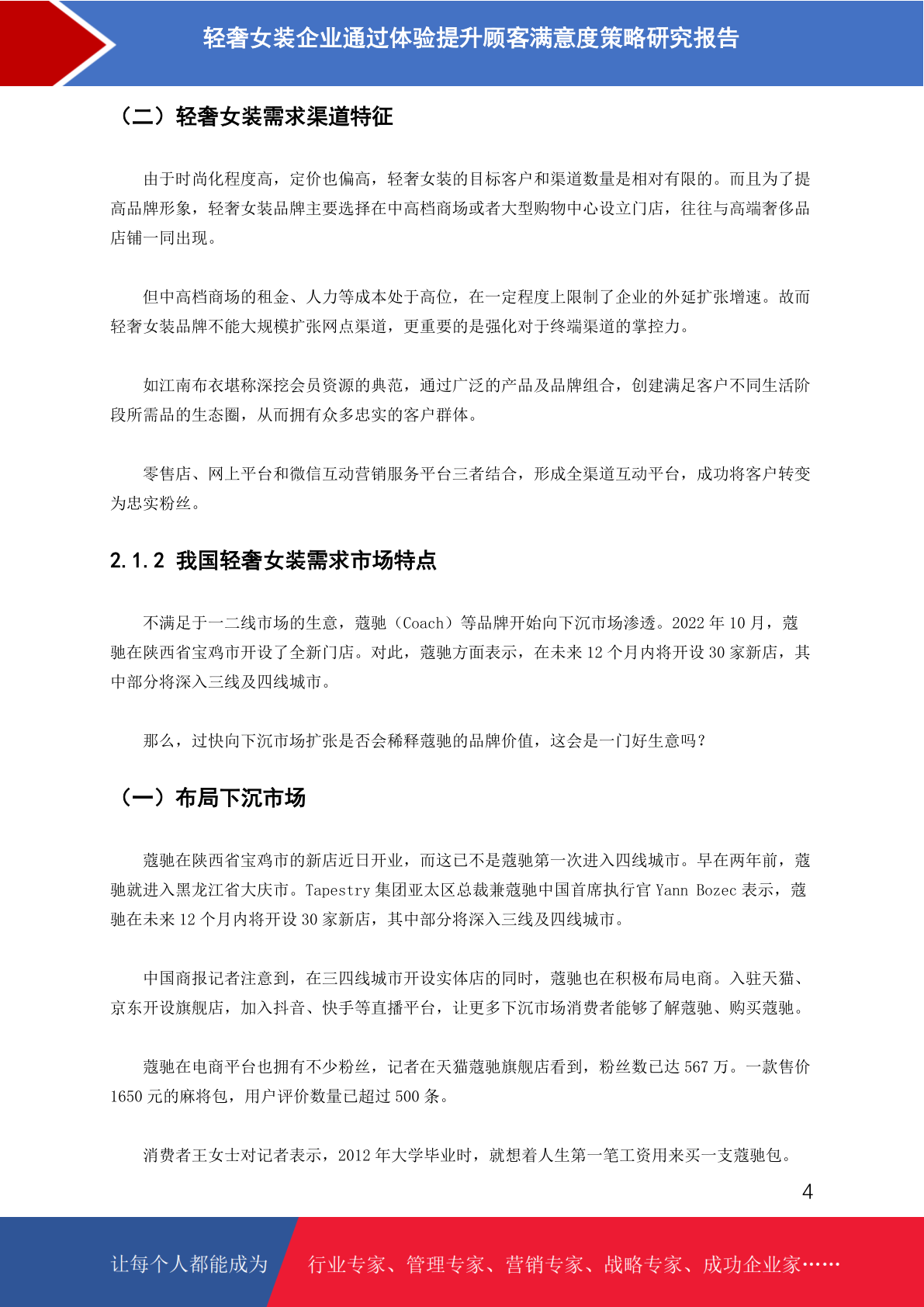 轻奢女装企业通过体验提升顾客满意度策略研究报告

（二）轻奢女装需求渠道特征

由于时尚化程度高，定价也偏高，轻奢女装的目标客户和渠道数量是相对有限的。而且为了提高品牌形象，轻奢女装品牌主要选择在中高档商场或者大型购物中心设立门店，往往与高端奢侈品店铺一同出现。

但中高档商场的租金、人力等成本处于高位，在一定程度上限制了企业的外延扩张增速。故而轻奢女装品牌不能大规模扩张网点渠道，更重要的是强化对于终端渠道的掌控力。

如江南布衣堪称深挖会员资源的典范，通过广泛的产品及品牌组合，创建满足客户不同生活阶段所需品的生态圈，从而拥有众多忠实的客户群体。

零售店、网上平台和微信互动营销服务平台三者结合，形成全渠道互动平台，成功将客户转变为忠实粉丝。

2.1.2 我国轻奢女装需求市场特点

不满足于一二线市场的生意，蔻驰（Coach）等品牌开始向下沉市场渗透。2022 年 10 月，蔻驰在陕西省宝鸡市开设了全新门店。对此，蔻驰方面表示，在未来 12 个月内将开设 30 家新店，其中部分将深入三线及四线城市。

那么，过快向下沉市场扩张是否会稀释蔻驰的品牌价值，这会是一门好生意吗？

（一）布局下沉市场

蔻驰在陕西省宝鸡市的新店近日开业，而这已不是蔻驰第一次进入四线城市。早在两年前，蔻驰就进入黑龙江省大庆市。Tapestry 集团亚太区总裁兼蔻驰中国首席执行官 Yann Bozec 表示，蔻驰在未来 12 个月内将开设 30 家新店，其中部分将深入三线及四线城市。

中国商报记者注意到，在三四线城市开设实体店的同时，蔻驰也在积极布局电商。入驻天猫、京东开设旗舰店，加入抖音、快手等直播平台，让更多下沉市场消费者能够了解蔻驰、购买蔻驰。

蔻驰在电商平台也拥有不少粉丝，记者在天猫蔻驰旗舰店看到，粉丝数已达 567 万。一款售价 1650 元的麻将包，用户评价数量已超过 500 条。

消费者王女士对记者表示，2012 年大学毕业时，就想着人生第一笔工资用来买一支蔻驰包。

4

让每个人都能成为 行业专家、管理专家、营销专家、战略专家、成功企业家……